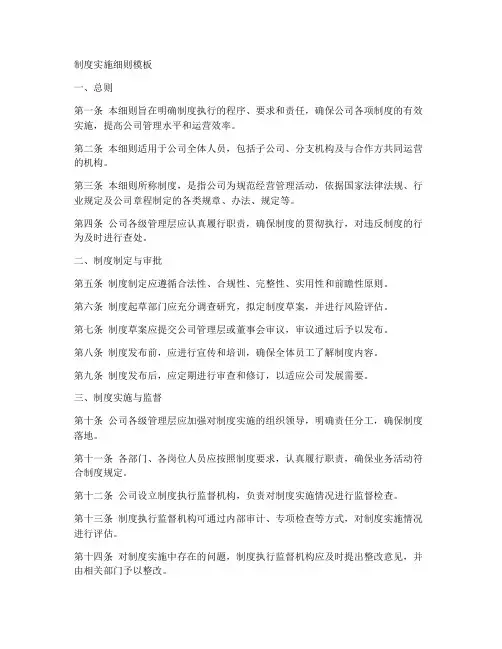 制度实施细则模板

一、总则

第一条 本细则旨在明确制度执行的程序、要求和责任，确保公司各项制度的有效实施，提高公司管理水平和运营效率。

第二条 本细则适用于公司全体人员，包括子公司、分支机构及与合作方共同运营的机构。

第三条 本细则所称制度，是指公司为规范经营管理活动，依据国家法律法规、行业规定及公司章程制定的各类规章、办法、规定等。

第四条 公司各级管理层应认真履行职责，确保制度的贯彻执行，对违反制度的行为及时进行查处。

二、制度制定与审批

第五条 制度制定应遵循合法性、合规性、完整性、实用性和前瞻性原则。

第六条 制度起草部门应充分调查研究，拟定制度草案，并进行风险评估。

第七条 制度草案应提交公司管理层或董事会审议，审议通过后予以发布。

第八条 制度发布前，应进行宣传和培训，确保全体员工了解制度内容。

第九条 制度发布后，应定期进行审查和修订，以适应公司发展需要。

三、制度实施与监督

第十条 公司各级管理层应加强对制度实施的组织领导，明确责任分工，确保制度落地。

第十一条 各部门、各岗位人员应按照制度要求，认真履行职责，确保业务活动符合制度规定。

第十二条 公司设立制度执行监督机构，负责对制度实施情况进行监督检查。

第十三条 制度执行监督机构可通过内部审计、专项检查等方式，对制度实施情况进行评估。

第十四条 对制度实施中存在的问题，制度执行监督机构应及时提出整改意见，并由相关部门予以整改。